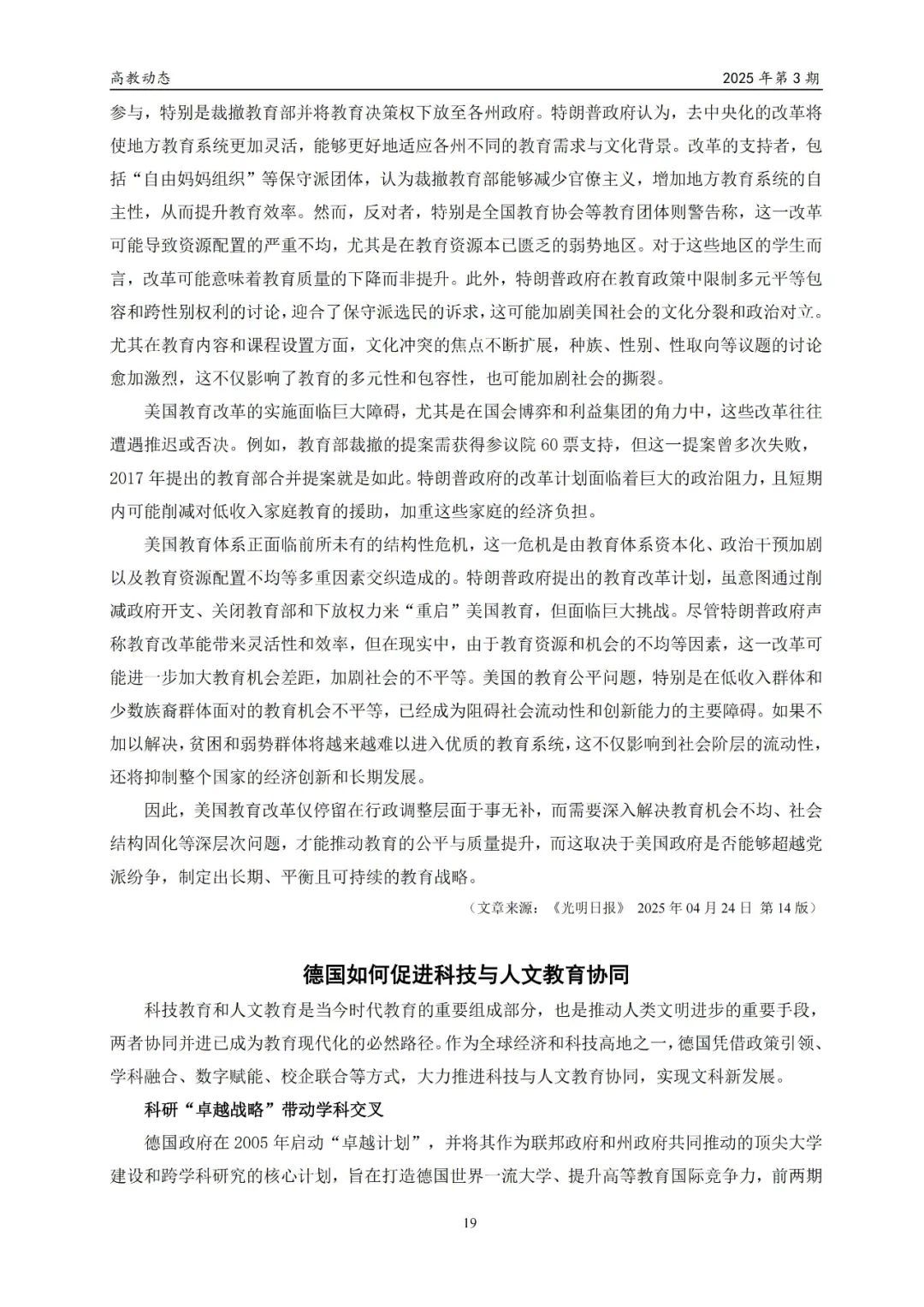 高教动态

2025 年第 3 期

参与，特别是裁撤教育部并将教育决策权下放至各州政府。特朗普政府认为，去中央化的改革将使地方教育系统更加灵活，能够更好地适应各州不同的教育需求与文化背景。改革的支持者，包括“自由妈妈组织”等保守派团体，认为裁撤教育部能够减少官僚主义，增加地方教育系统的自主性，从而提升教育效率。然而，反对者，特别是全国教育协会等教育团体则警告称，这一改革可能导致资源配置的严重不均，尤其是在教育资源本已匮乏的弱势地区。对于这些地区的学生而言，改革可能意味着教育质量的下降而非提升。此外，特朗普政府在教育政策中限制多元平等包容和跨性别权利的讨论，迎合了保守派选民的诉求，这可能加剧美国社会的文化分裂和政治对立。尤其在教育内容和课程设置方面，文化冲突的焦点不断扩展，种族、性别、性取向等议题的讨论愈加激烈，这不仅影响了教育的多元性和包容性，也可能加剧社会的撕裂。

美国教育改革的实施面临巨大障碍，尤其是在国会博弈和利益集团的角力中，这些改革往往遭遇推迟或否决。例如，教育部裁撤的提案需获得参议院 60 票支持，但这一提案曾多次失败，2017 年提出的教育部合并提案就是如此。特朗普政府的改革计划面临着巨大的政治阻力，且短期内可能削减对低收入家庭教育的援助，加重这些家庭的经济负担。

美国教育体系正面临前所未有的结构性危机，这一危机是由教育体系资本化、政治干预加剧以及教育资源配置不均等多重因素交织造成的。特朗普政府提出的教育改革计划，虽意图通过削减政府开支、关闭教育部和下放权力来“重启”美国教育，但面临巨大挑战。尽管特朗普政府声称教育改革能带来灵活性和效率，但在现实中，由于教育资源和机会的不均等因素，这一改革可能进一步加大教育机会差距，加剧社会的不平等。美国的教育公平问题，特别是在低收入群体和少数族裔群体面对的教育机会不平等，已经成为阻碍社会流动性和创新能力的主要障碍。如果不加以解决，贫困和弱势群体将越来越难以进入优质的教育系统，这不仅影响到社会阶层的流动性，还将抑制整个国家的经济创新和长期发展。

因此，美国教育改革仅停留在行政调整层面于事无补，而需要深入解决教育机会不均、社会结构固化等深层次问题，才能推动教育的公平与质量提升，而这取决于美国政府是否能够超越党派纷争，制定出长期、平衡且可持续的教育战略。

（文章来源：《光明日报》 2025 年 04 月 24 日 第 14 版）

德国如何促进科技与人文教育协同

科技教育和人文教育是当今时代教育的重要组成部分，也是推动人类文明进步的重要手段，两者协同并进已成为教育现代化的必然路径。作为全球经济和科技高地之一，德国凭借政策引领、学科融合、数字赋能、校企联合等方式，大力推进科技与人文教育协同，实现文科新发展。

科研“卓越战略”带动学科交叉

德国政府在 2005 年启动“卓越计划”，并将其作为联邦政府和州政府共同推动的顶尖大学建设和跨学科研究的核心计划，旨在打造德国世界一流大学、提升高等教育国际竞争力，前两期

19